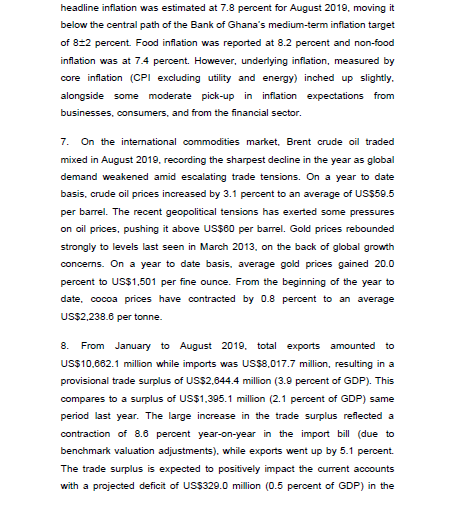 headline inflation was estimated at 7.8 percent for August 2019, moving it below the central path of the Bank of Ghana's medium-term inflation target of 8±2 percent. Food inflation was reported at 8.2 percent and non-food inflation was at 7.4 percent. However, underlying inflation, measured by core inflation (CPI excluding utility and energy) inched up slightly, alongside some moderate pick-up in inflation expectations from businesses, consumers, and from the financial sector.

7. On the international commodities market, Brent crude oil traded mixed in August 2019, recording the sharpest decline in the year as global demand weakened amid escalating trade tensions. On a year to date basis, crude oil prices increased by 3.1 percent to an average of US$59.5 per barrel. The recent geopolitical tensions has exerted some pressures on oil prices, pushing it above US$60 per barrel. Gold prices rebounded strongly to levels last seen in March 2013, on the back of global growth concerns. On a year to date basis, average gold prices gained 20.0 percent to US$1,501 per fine ounce. From the beginning of the year to date, cocoa prices have contracted by 0.8 percent to an average US$2,238.6 per tonne.

8. From January to August 2019, total exports amounted to US$10,662.1 million while imports was US$8,017.7 million, resulting in a provisional trade surplus of US$2,644.4 million (3.9 percent of GDP). This compares to a surplus of US$1,395.1 million (2.1 percent of GDP) same period last year. The large increase in the trade surplus reflected a contraction of 8.6 percent year-on-year in the import bill (due to benchmark valuation adjustments), while exports went up by 5.1 percent. The trade surplus is expected to positively impact the current accounts with a projected deficit of US$329.0 million (0.5 percent of GDP) in the